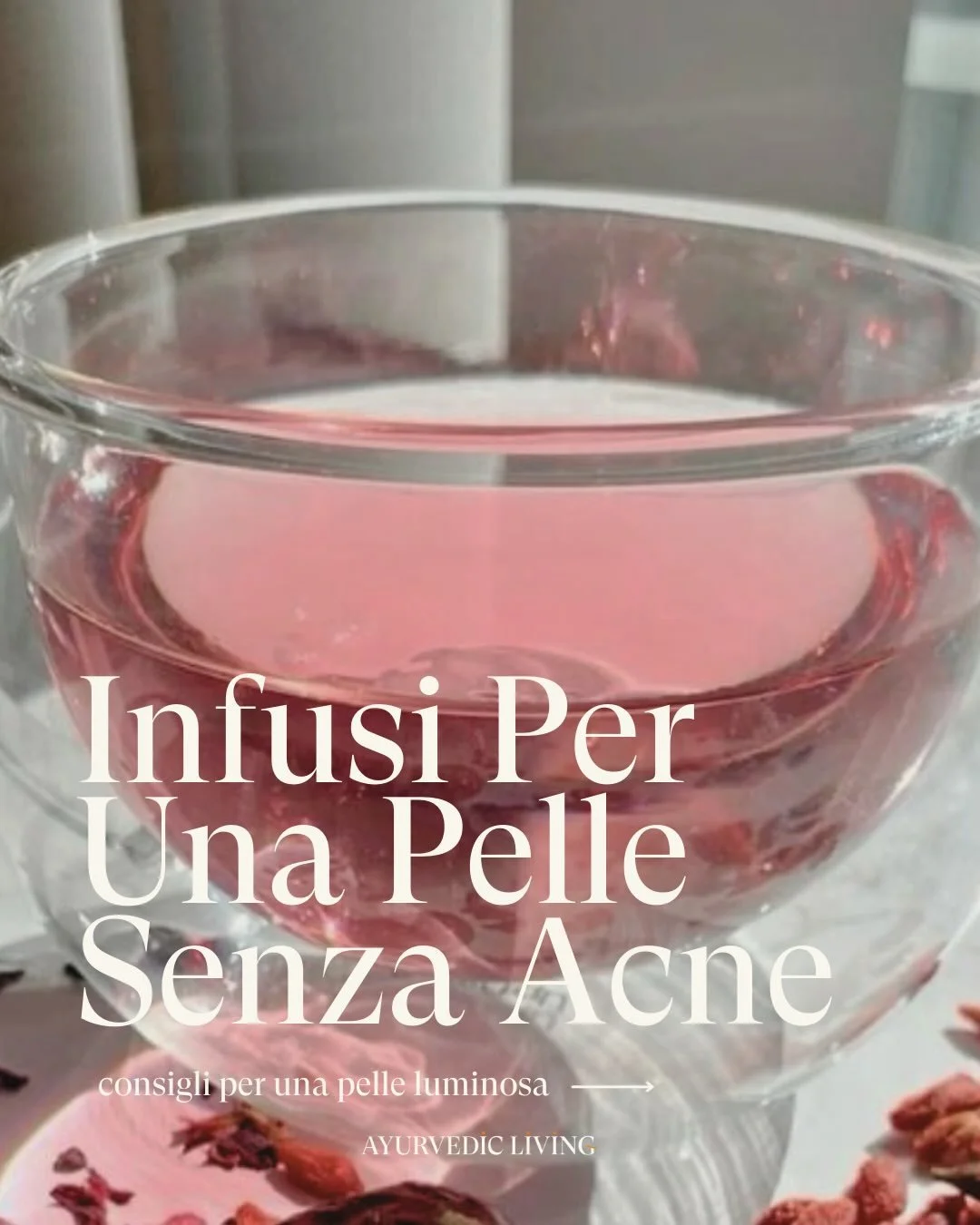 Infusi Per Una Pelle Senza Acne

consigli per una pelle luminosa ⟶

AYURVEDIC LIVING